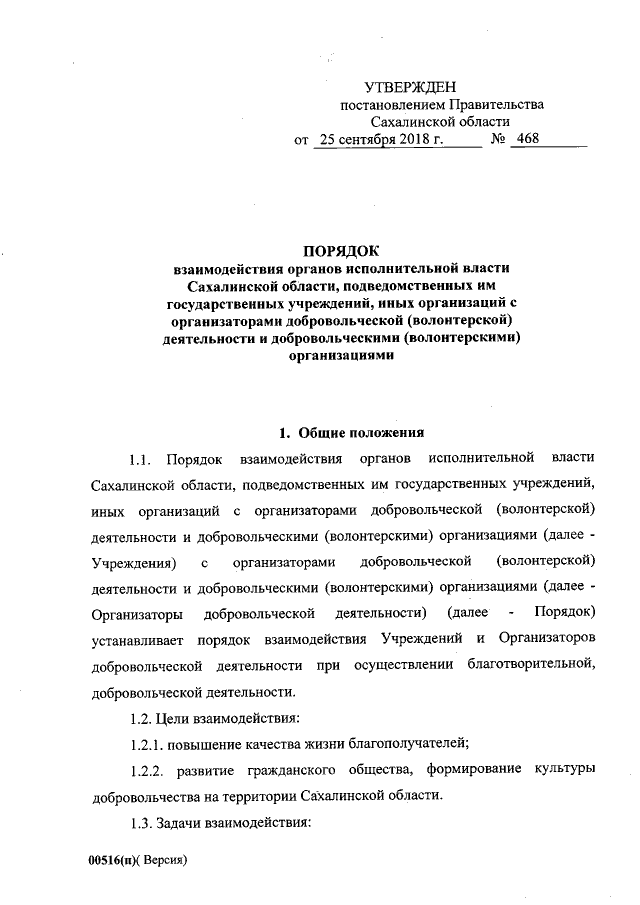 УТВЕРЖДЕН
постановлением Правительства
Сахалинской области
от 25 сентября 2018 г. № 468

ПОРЯДОК
взаимодействия органов исполнительной власти Сахалинской области, подведомственных им государственных учреждений, иных организаций с организаторами добровольческой (волонтерской) деятельности и добровольческими (волонтерскими) организациями

1. Общие положения

1.1. Порядок взаимодействия органов исполнительной власти Сахалинской области, подведомственных им государственных учреждений, иных организаций с организаторами добровольческой (волонтерской) деятельности и добровольческими (волонтерскими) организациями (далее - Учреждения) с организаторами добровольческой (волонтерской) деятельности и добровольческими (волонтерскими) организациями (далее - Организаторы добровольческой деятельности) (далее - Порядок) устанавливает порядок взаимодействия Учреждений и Организаторов добровольческой деятельности при осуществлении благотворительной, добровольческой деятельности.

1.2. Цели взаимодействия:

1.2.1. повышение качества жизни благополучателей;

1.2.2. развитие гражданского общества, формирование культуры добровольчества на территории Сахалинской области.

1.3. Задачи взаимодействия:

00516(п)( Версия)